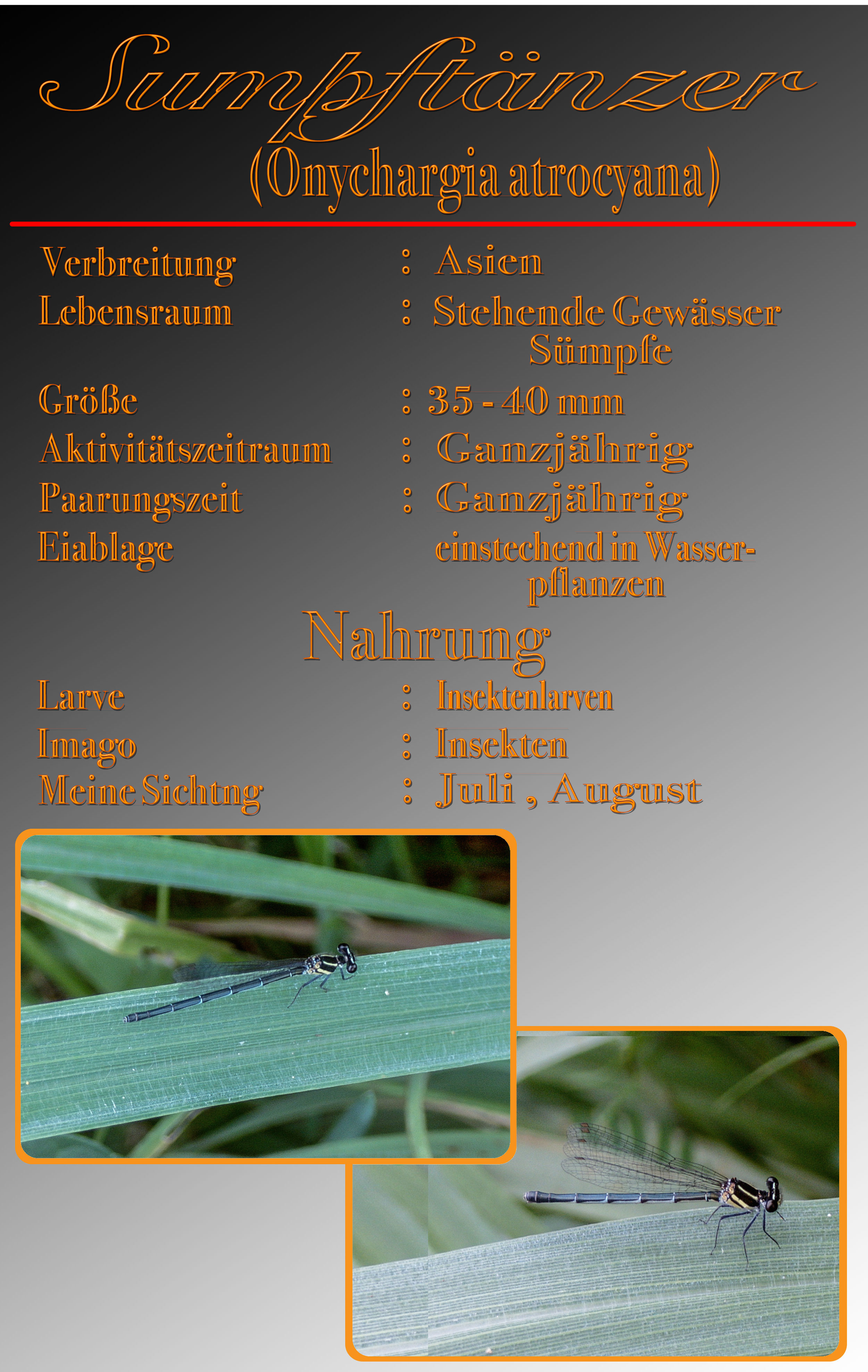 Sumpftänzer
(Onychargia atrocyana)

Verbreitung : Asien
Lebensraum : Stehende Gewässer
Sümpfe
Größe : 35 - 40 mm
Aktivitätszeitraum : Ganzjährig
Paarungszeit : Ganzjährig
Eiablage einstechend in Wasserpflanzen

Nahrung

Larve : Insektenlarven
Imago : Insekten
Meine Sichtng : Juli , August